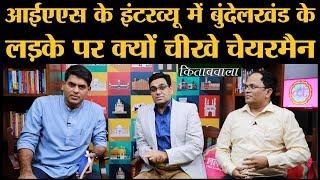 आईएएस के इंटरव्यू में बुंदेलखंड के लड़के पर क्यों चीखे चेयरमैन

किताबवाला